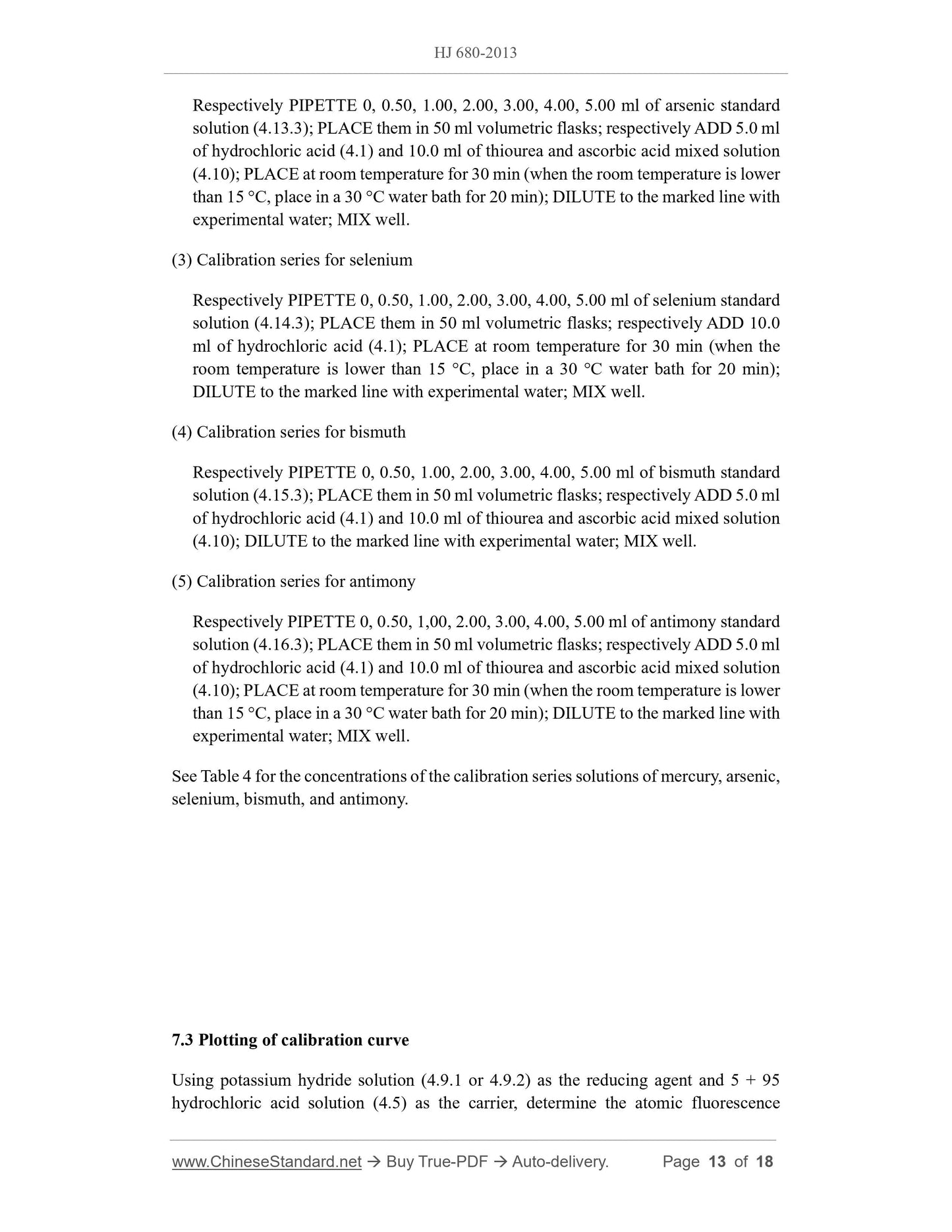 HJ 680-2013

Respectively PIPETTE 0, 0.50, 1.00, 2.00, 3.00, 4.00, 5.00 ml of arsenic standard solution (4.13.3); PLACE them in 50 ml volumetric flasks; respectively ADD 5.0 ml of hydrochloric acid (4.1) and 10.0 ml of thiourea and ascorbic acid mixed solution (4.10); PLACE at room temperature for 30 min (when the room temperature is lower than 15 °C, place in a 30 °C water bath for 20 min); DILUTE to the marked line with experimental water; MIX well.

(3) Calibration series for selenium

Respectively PIPETTE 0, 0.50, 1.00, 2.00, 3.00, 4.00, 5.00 ml of selenium standard solution (4.14.3); PLACE them in 50 ml volumetric flasks; respectively ADD 10.0 ml of hydrochloric acid (4.1); PLACE at room temperature for 30 min (when the room temperature is lower than 15 °C, place in a 30 °C water bath for 20 min); DILUTE to the marked line with experimental water; MIX well.

(4) Calibration series for bismuth

Respectively PIPETTE 0, 0.50, 1.00, 2.00, 3.00, 4.00, 5.00 ml of bismuth standard solution (4.15.3); PLACE them in 50 ml volumetric flasks; respectively ADD 5.0 ml of hydrochloric acid (4.1) and 10.0 ml of thiourea and ascorbic acid mixed solution (4.10); DILUTE to the marked line with experimental water; MIX well.

(5) Calibration series for antimony

Respectively PIPETTE 0, 0.50, 1,00, 2.00, 3.00, 4.00, 5.00 ml of antimony standard solution (4.16.3); PLACE them in 50 ml volumetric flasks; respectively ADD 5.0 ml of hydrochloric acid (4.1) and 10.0 ml of thiourea and ascorbic acid mixed solution (4.10); PLACE at room temperature for 30 min (when the room temperature is lower than 15 °C, place in a 30 °C water bath for 20 min); DILUTE to the marked line with experimental water; MIX well.

See Table 4 for the concentrations of the calibration series solutions of mercury, arsenic, selenium, bismuth, and antimony.

7.3 Plotting of calibration curve

Using potassium hydride solution (4.9.1 or 4.9.2) as the reducing agent and 5 + 95 hydrochloric acid solution (4.5) as the carrier, determine the atomic fluorescence

www.ChineseStandard.net → Buy True-PDF → Auto-delivery. Page 13 of 18